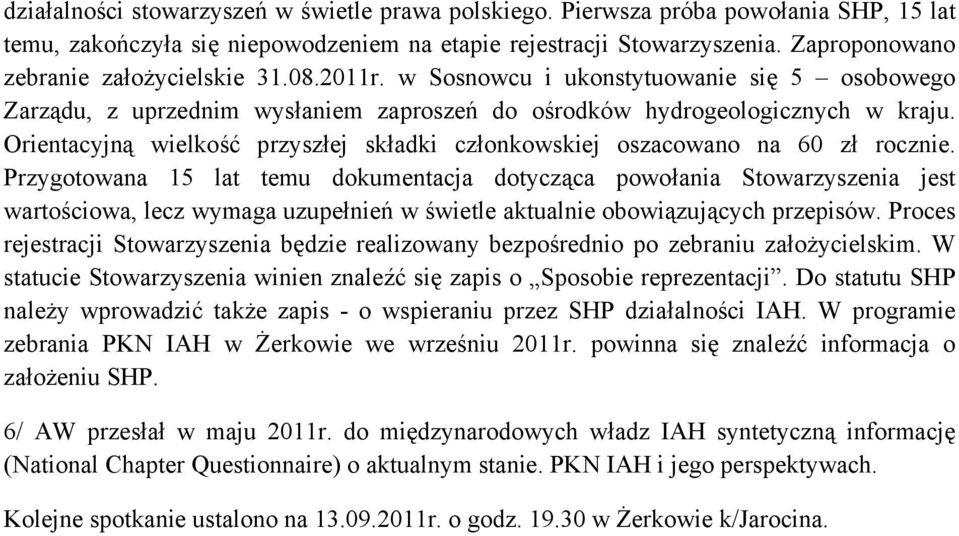 działalności stowarzyszeń w świetle prawa polskiego. Pierwsza próba powołania SHP, 15 lat temu, zakończyła się niepowodzeniem na etapie rejestracji Stowarzyszenia. Zaproponowano zebranie założycielskie 31.08.2011r. w Sosnowcu i ukonstytuowanie się 5 – osobowego Zarządu, z uprzednim wysłaniem zaproszeń do ośrodków hydrogeologicznych w kraju. Orientacyjną wielkość przyszłej składki członkowskiej oszacowano na 60 zł rocznie. Przygotowana 15 lat temu dokumentacja dotycząca powołania Stowarzyszenia jest wartościowa, lecz wymaga uzupełnień w świetle aktualnie obowiązujących przepisów. Proces rejestracji Stowarzyszenia będzie realizowany bezpośrednio po zebraniu założycielskim. W statucie Stowarzyszenia winien znaleźć się zapis o „Sposobie reprezentacji”. Do statutu SHP należy wprowadzić także zapis - o wspieraniu przez SHP działalności IAH. W programie zebrania PKN IAH w Żerkowie we wrześniu 2011r. powinna się znaleźć informacja o założeniu SHP.

6/ AW przesłał w maju 2011r. do międzynarodowych władz IAH syntetyczną informację (National Chapter Questionnaire) o aktualnym stanie. PKN IAH i jego perspektywach.

Kolejne spotkanie ustalono na 13.09.2011r. o godz. 19.30 w Żerkowie k/Jarocina.